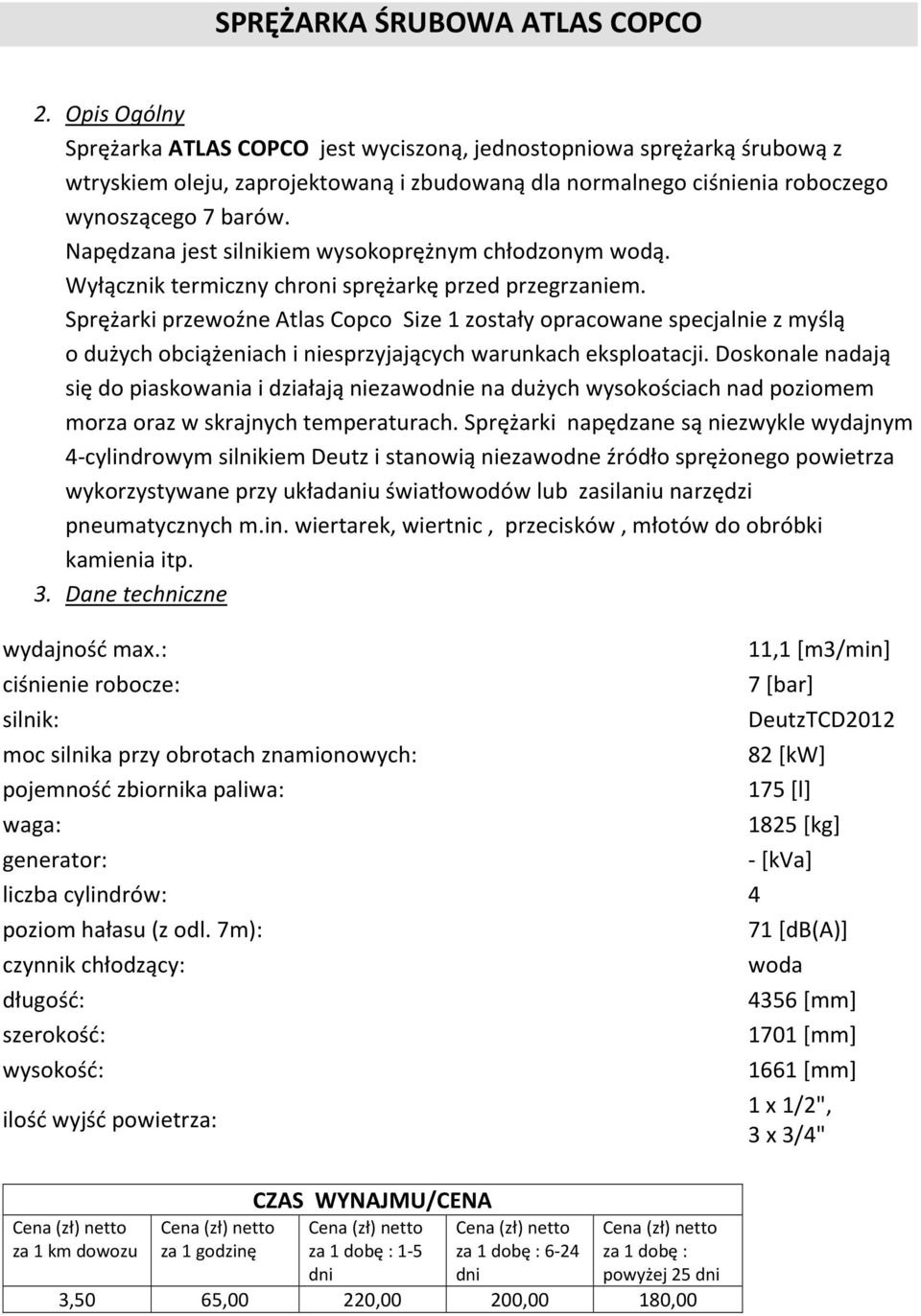 SPRĘŻARKA ŚRUBOWA ATLAS COPCO

2. Opis Ogólny

Sprężarka ATLAS COPCO jest wyciszoną, jednostopniowa sprężarką śrubową z wtryskiem oleju, zaprojektowaną i zbudowaną dla normalnego ciśnienia roboczego wynoszącego 7 barów.
Napędzana jest silnikiem wysokoprężnym chłodzonym wodą.
Wyłącznik termiczny chroni sprężarkę przed przegrzaniem.
Sprężarki przewoźne Atlas Copco Size 1 zostały opracowane specjalnie z myślą o dużych obciążeniach i niesprzyjających warunkach eksploatacji. Doskonale nadają się do piaskowania i działają niezawodnie na dużych wysokościach nad poziomem morza oraz w skrajnych temperaturach. Sprężarki napędzane są niezwykle wydajnym 4-cylindrowym silnikiem Deutz i stanowią niezawodne źródło sprężonego powietrza wykorzystywane przy układaniu światłowodów lub zasilaniu narzędzi pneumatycznych m.in. wiertarek, wiertnic , przecisków , młotów do obróbki kamienia itp.

3. Dane techniczne

| | |
|---|---|
| wydajność max.: | 11,1 [m3/min] |
| ciśnienie robocze: | 7 [bar] |
| silnik: | DeutzTCD2012 |
| moc silnika przy obrotach znamionowych: | 82 [kW] |
| pojemność zbiornika paliwa: | 175 [l] |
| waga: | 1825 [kg] |
| generator: | - [kVa] |
| liczba cylindrów: | 4 |
| poziom hałasu (z odl. 7m): | 71 [dB(A)] |
| czynnik chłodzący: | woda |
| długość: | 4356 [mm] |
| szerokość: | 1701 [mm] |
| wysokość: | 1661 [mm] |
| ilość wyjść powietrza: | 1 x 1/2", 3 x 3/4" |

CZAS WYNAJMU/CENA

| Cena (zł) netto za 1 km dowozu | Cena (zł) netto za 1 godzinę | Cena (zł) netto za 1 dobę : 1-5 dni | Cena (zł) netto za 1 dobę : 6-24 dni | Cena (zł) netto za 1 dobę : powyżej 25 dni |
|---|---|---|---|---|
| 3,50 | 65,00 | 220,00 | 200,00 | 180,00 |